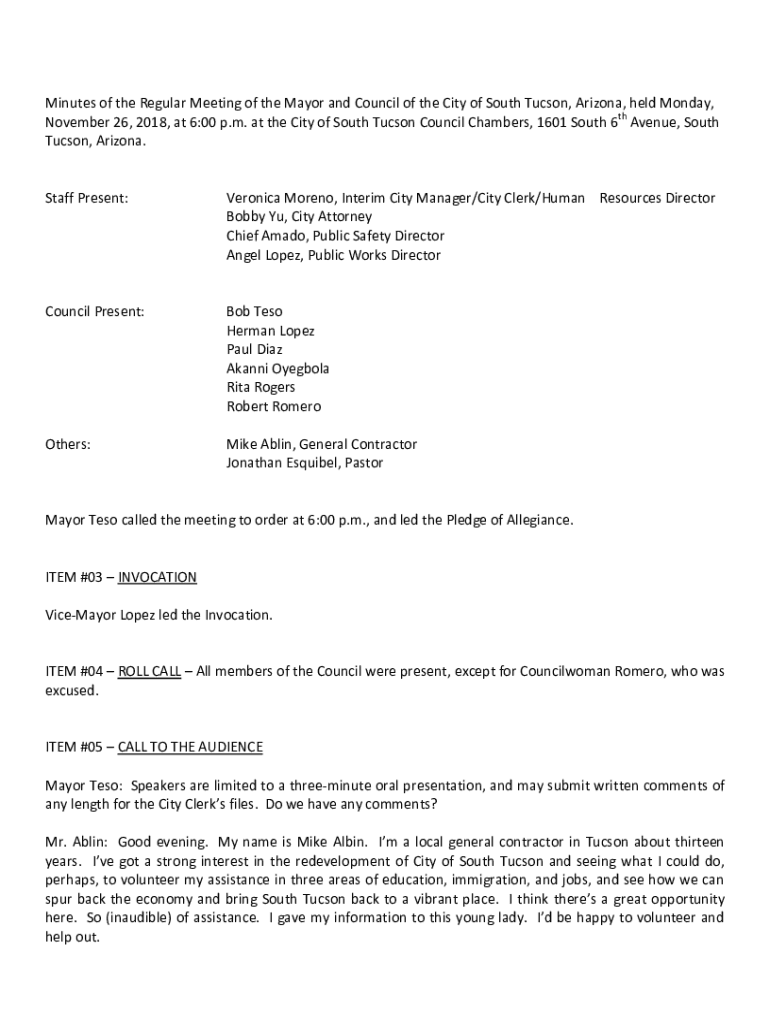 Minutes of the Regular Meeting of the Mayor and Council of the City of South Tucson, Arizona, held Monday, November 26, 2018, at 6:00 p.m. at the City of South Tucson Council Chambers, 1601 South 6$^{th}$ Avenue, South Tucson, Arizona.

Staff Present: Veronica Moreno, Interim City Manager/City Clerk/Human Resources Director
Bobby Yu, City Attorney
Chief Amado, Public Safety Director
Angel Lopez, Public Works Director

Council Present: Bob Teso
Herman Lopez
Paul Diaz
Akanni Oyegbola
Rita Rogers
Robert Romero

Others: Mike Ablin, General Contractor
Jonathan Esquibel, Pastor

Mayor Teso called the meeting to order at 6:00 p.m., and led the Pledge of Allegiance.

ITEM #03 – INVOCATION

Vice-Mayor Lopez led the Invocation.

ITEM #04 – ROLL CALL – All members of the Council were present, except for Councilwoman Romero, who was excused.

ITEM #05 – CALL TO THE AUDIENCE

Mayor Teso: Speakers are limited to a three-minute oral presentation, and may submit written comments of any length for the City Clerk's files. Do we have any comments?

Mr. Ablin: Good evening. My name is Mike Albin. I'm a local general contractor in Tucson about thirteen years. I've got a strong interest in the redevelopment of City of South Tucson and seeing what I could do, perhaps, to volunteer my assistance in three areas of education, immigration, and jobs, and see how we can spur back the economy and bring South Tucson back to a vibrant place. I think there's a great opportunity here. So (inaudible) of assistance. I gave my information to this young lady. I'd be happy to volunteer and help out.